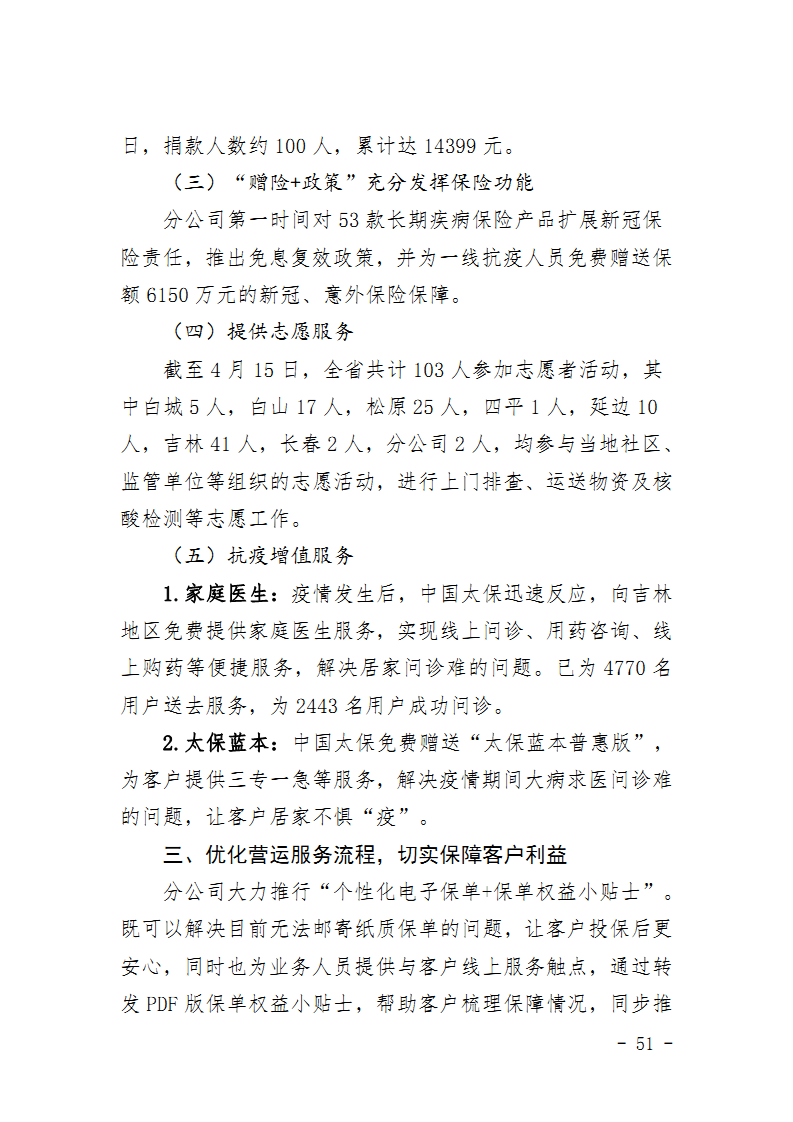 日，捐款人数约 100 人，累计达 14399 元。

（三）“赠险+政策”充分发挥保险功能

分公司第一时间对 53 款长期疾病保险产品扩展新冠保险责任，推出免息复效政策，并为一线抗疫人员免费赠送保额 6150 万元的新冠、意外保险保障。

（四）提供志愿服务

截至 4 月 15 日，全省共计 103 人参加志愿者活动，其中白城 5 人，白山 17 人，松原 25 人，四平 1 人，延边 10 人，吉林 41 人，长春 2 人，分公司 2 人，均参与当地社区、监管单位等组织的志愿活动，进行上门排查、运送物资及核酸检测等志愿工作。

（五）抗疫增值服务

1.家庭医生：疫情发生后，中国太保迅速反应，向吉林地区免费提供家庭医生服务，实现线上问诊、用药咨询、线上购药等便捷服务，解决居家问诊难的问题。已为 4770 名用户送去服务，为 2443 名用户成功问诊。

2.太保蓝本：中国太保免费赠送“太保蓝本普惠版”，为客户提供三专一急等服务，解决疫情期间大病求医问诊难的问题，让客户居家不惧“疫”。

三、优化营运服务流程，切实保障客户利益

分公司大力推行“个性化电子保单+保单权益小贴士”。既可以解决目前无法邮寄纸质保单的问题，让客户投保后更安心，同时也为业务人员提供与客户线上服务触点，通过转发 PDF 版保单权益小贴士，帮助客户梳理保障情况，同步推

- 51 -